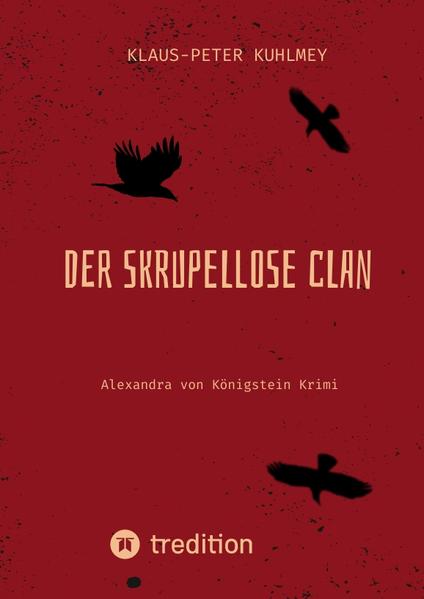 KLAUS-PETER KUHLMEY

DER SKRUPELLOSE CLAN

Alexandra von Königstein Krimi

tredition